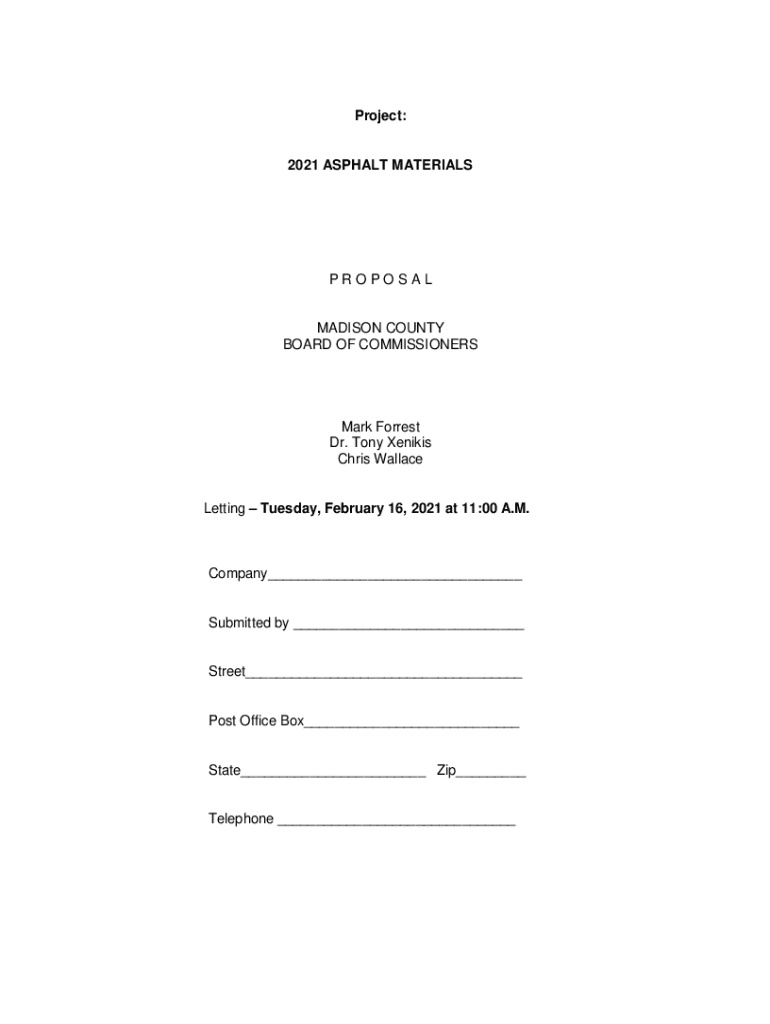 Project:

2021 ASPHALT MATERIALS

P R O P O S A L

MADISON COUNTY
BOARD OF COMMISSIONERS

Mark Forrest
Dr. Tony Xenikis
Chris Wallace

Letting – Tuesday, February 16, 2021 at 11:00 A.M.

Company_________________________________

Submitted by ______________________________

Street____________________________________

Post Office Box____________________________

State________________________ Zip_________

Telephone _______________________________